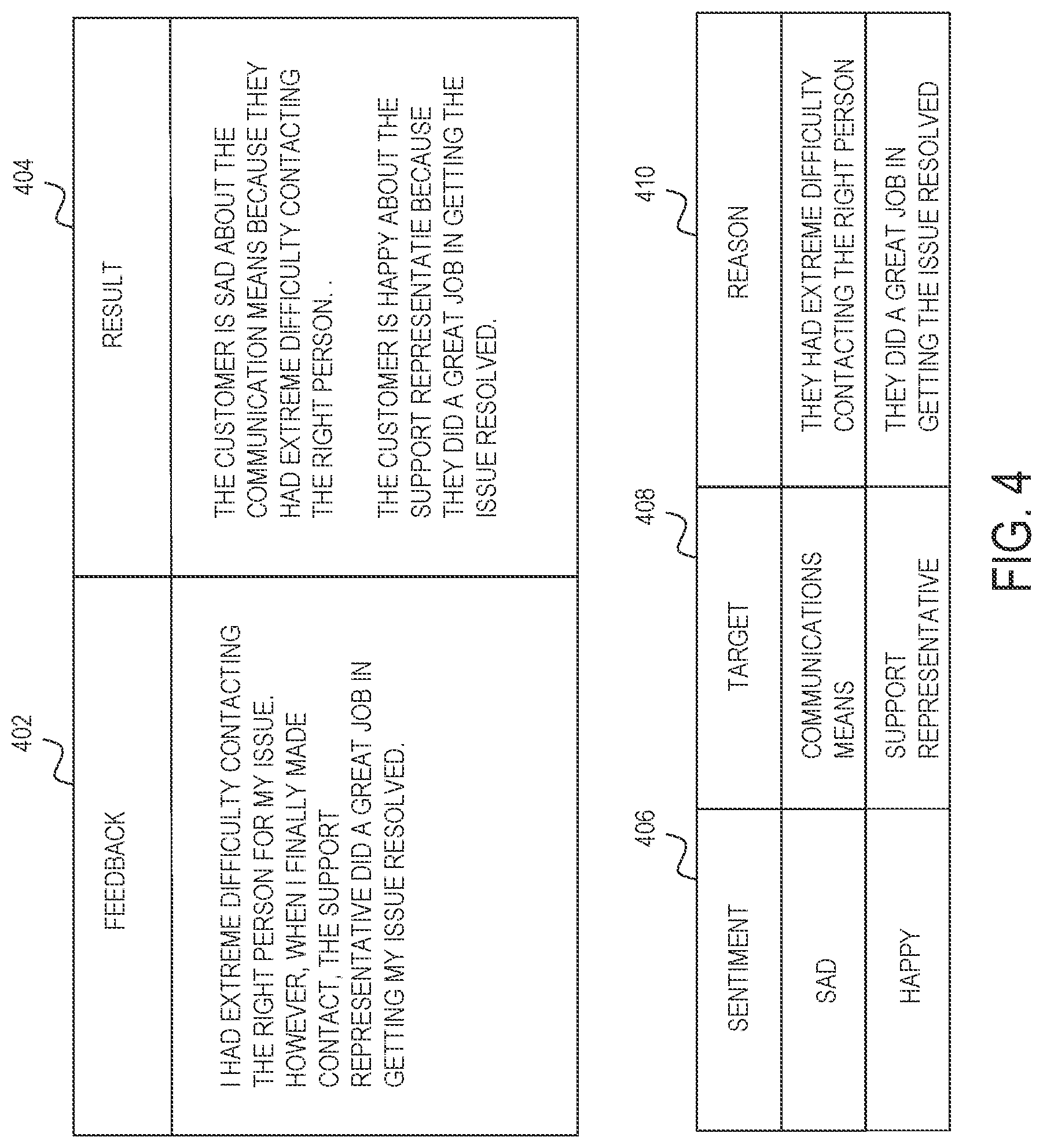 402

404

| FEEDBACK | RESULT |
|---|---|
| I HAD EXTREME DIFFICULTY CONTACTING THE RIGHT PERSON FOR MY ISSUE. HOWEVER, WHEN I FINALLY MADE CONTACT, THE SUPPORT REPRESENTATIVE DID A GREAT JOB IN GETTING MY ISSUE RESOLVED. | THE CUSTOMER IS SAD ABOUT THE COMMUNICATION MEANS BECAUSE THEY HAD EXTREME DIFFICULTY CONTACTING THE RIGHT PERSON. . THE CUSTOMER IS HAPPY ABOUT THE SUPPORT REPRESENTATIE BECAUSE THEY DID A GREAT JOB IN GETTING THE ISSUE RESOLVED. |

406

408

410

| SENTIMENT | TARGET | REASON |
|---|---|---|
| SAD | COMMUNICATIONS MEANS | THEY HAD EXTREME DIFFICULTY CONTACTING THE RIGHT PERSON |
| HAPPY | SUPPORT REPRESENTATIVE | THEY DID A GREAT JOB IN GETTING THE ISSUE RESOLVED |

FIG. 4